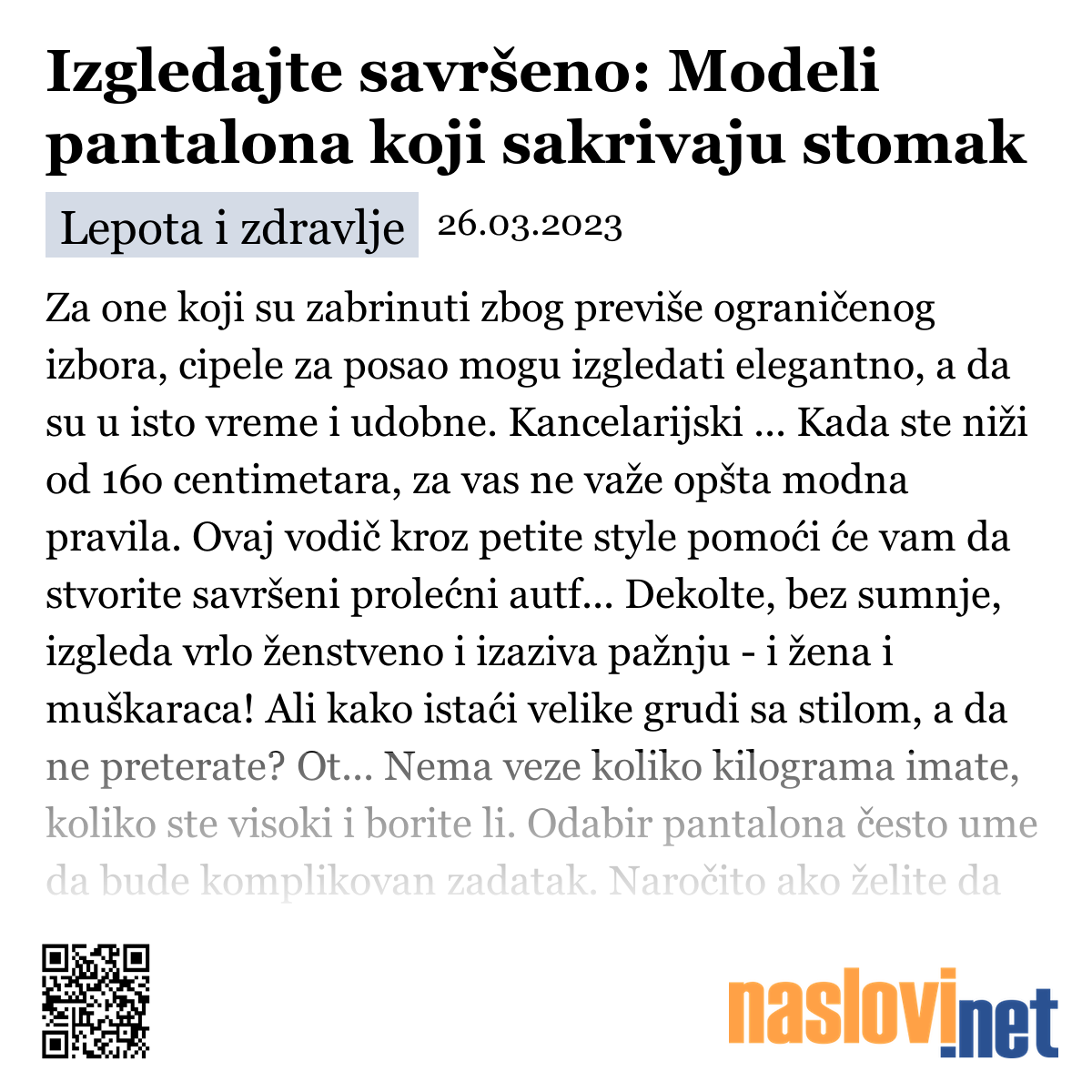 Izgledajte savršeno: Modeli pantalona koji sakrivaju stomak

Lepota i zdravlje 26.03.2023

Za one koji su zabrinuti zbog previše ograničenog izbora, cipele za posao mogu izgledati elegantno, a da su u isto vreme i udobne. Kancelarijski ... Kada ste niži od 160 centimetara, za vas ne važe opšta modna pravila. Ovaj vodič kroz petite style pomoći će vam da stvorite savršeni prolećni autf... Dekolte, bez sumnje, izgleda vrlo ženstveno i izaziva pažnju - i žena i muškaraca! Ali kako istaći velike grudi sa stilom, a da ne preterate? Ot... Nema veze koliko kilograma imate, koliko ste visoki i borite li. Odabir pantalona često ume da bude komplikovan zadatak. Naročito ako želite da

naslovi.net